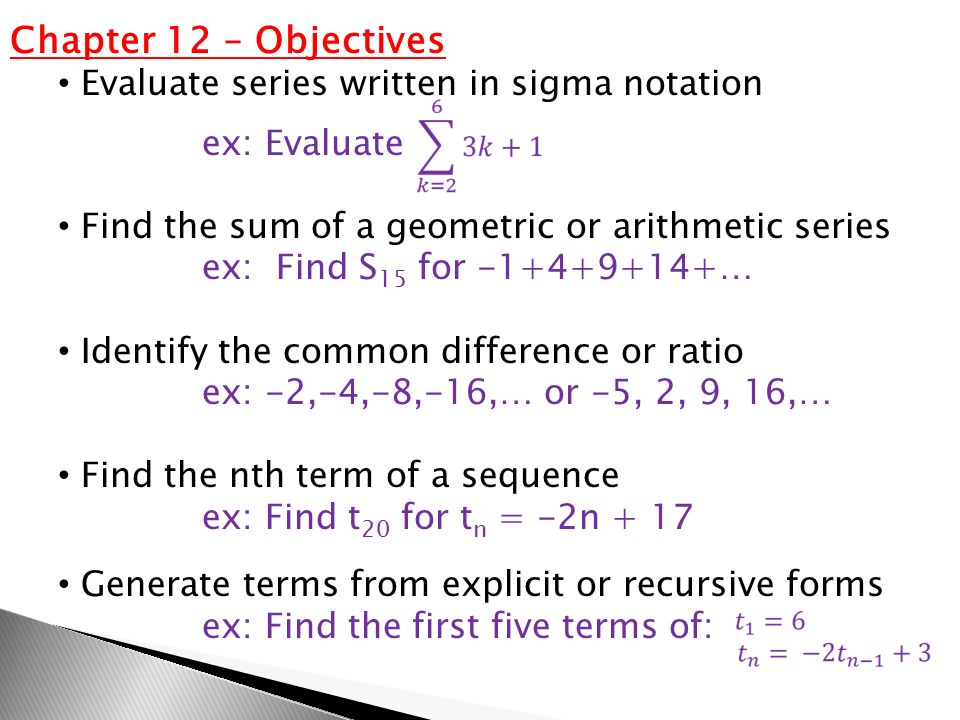 Chapter 12 – Objectives

• Evaluate series written in sigma notation

ex: Evaluate $\sum_{k=2}^{6} 3k+1$

• Find the sum of a geometric or arithmetic series

ex: Find $S_{15}$ for $-1+4+9+14+\ldots$

• Identify the common difference or ratio

ex: $-2,-4,-8,-16,\ldots$ or $-5, 2, 9, 16,\ldots$

• Find the nth term of a sequence

ex: Find $t_{20}$ for $t_n = -2n + 17$

• Generate terms from explicit or recursive forms

ex: Find the first five terms of: $t_1 = 6$
$t_n = -2t_{n-1} + 3$